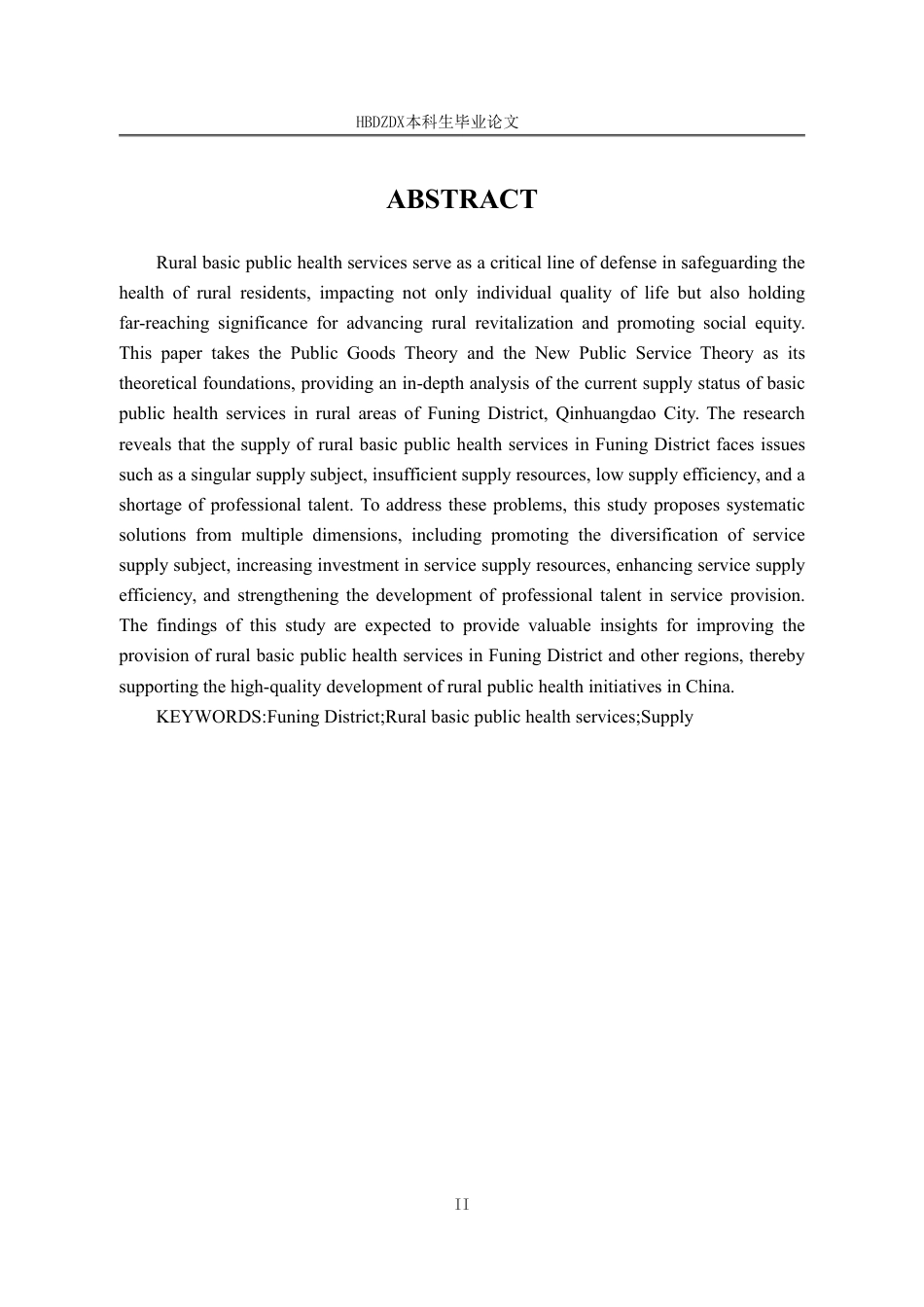 HBDZDX本科生毕业论文

ABSTRACT

Rural basic public health services serve as a critical line of defense in safeguarding the health of rural residents, impacting not only individual quality of life but also holding far-reaching significance for advancing rural revitalization and promoting social equity. This paper takes the Public Goods Theory and the New Public Service Theory as its theoretical foundations, providing an in-depth analysis of the current supply status of basic public health services in rural areas of Funing District, Qinhuangdao City. The research reveals that the supply of rural basic public health services in Funing District faces issues such as a singular supply subject, insufficient supply resources, low supply efficiency, and a shortage of professional talent. To address these problems, this study proposes systematic solutions from multiple dimensions, including promoting the diversification of service supply subject, increasing investment in service supply resources, enhancing service supply efficiency, and strengthening the development of professional talent in service provision. The findings of this study are expected to provide valuable insights for improving the provision of rural basic public health services in Funing District and other regions, thereby supporting the high-quality development of rural public health initiatives in China.

KEYWORDS:Funing District;Rural basic public health services;Supply

II